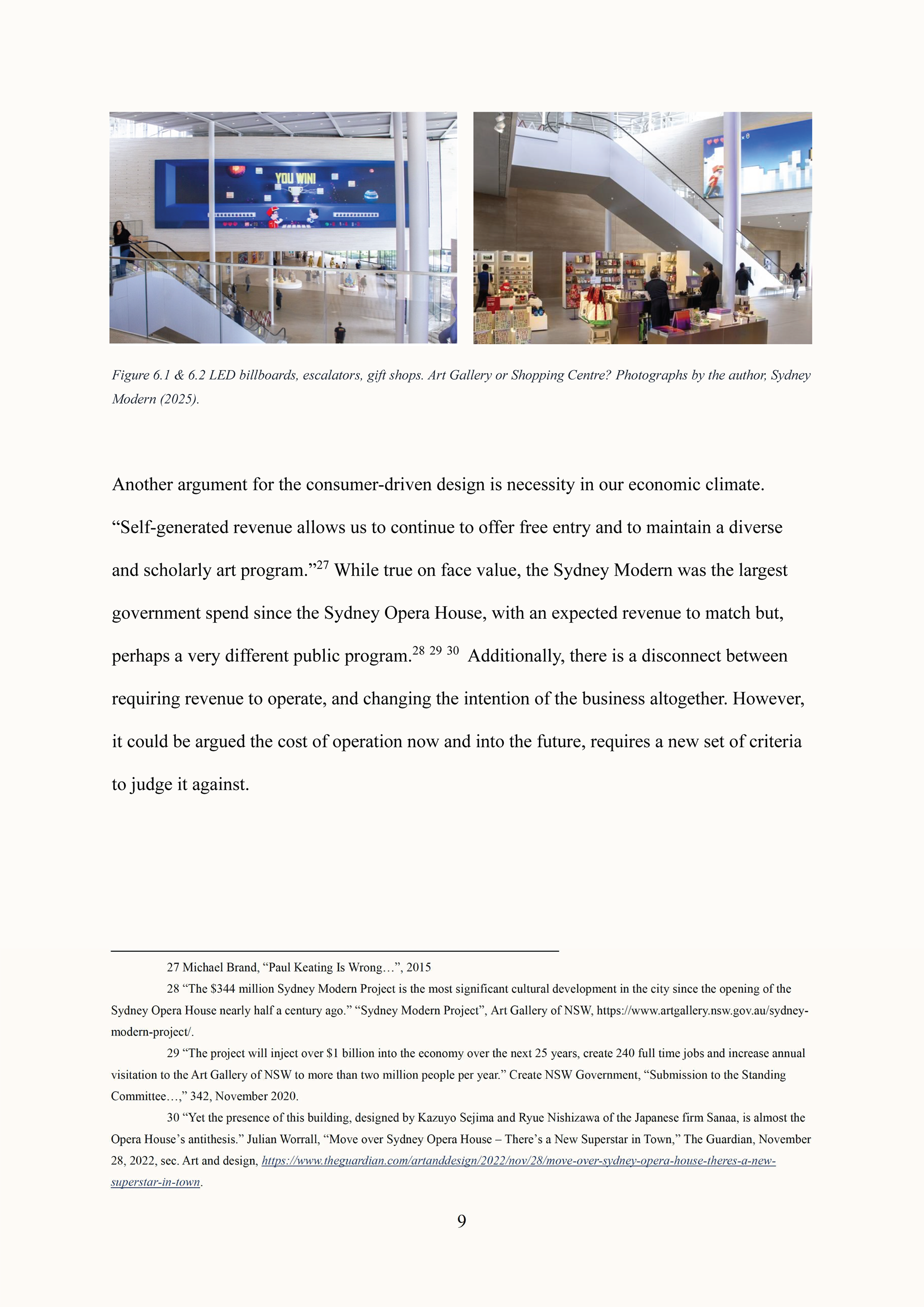 YOU WIN!

Figure 6.1 & 6.2 LED billboards, escalators, gift shops. Art Gallery or Shopping Centre? Photographs by the author, Sydney Modern (2025).

Another argument for the consumer-driven design is necessity in our economic climate. “Self-generated revenue allows us to continue to offer free entry and to maintain a diverse and scholarly art program.”$^{27}$ While true on face value, the Sydney Modern was the largest government spend since the Sydney Opera House, with an expected revenue to match but, perhaps a very different public program.$^{28}$ $^{29}$ $^{30}$ Additionally, there is a disconnect between requiring revenue to operate, and changing the intention of the business altogether. However, it could be argued the cost of operation now and into the future, requires a new set of criteria to judge it against.

27 Michael Brand, “Paul Keating Is Wrong…”, 2015

28 “The $344 million Sydney Modern Project is the most significant cultural development in the city since the opening of the Sydney Opera House nearly half a century ago.” “Sydney Modern Project”, Art Gallery of NSW, https://www.artgallery.nsw.gov.au/sydney-modern-project/.

29 “The project will inject over $1 billion into the economy over the next 25 years, create 240 full time jobs and increase annual visitation to the Art Gallery of NSW to more than two million people per year.” Create NSW Government, “Submission to the Standing Committee…,” 342, November 2020.

30 “Yet the presence of this building, designed by Kazuyo Sejima and Ryue Nishizawa of the Japanese firm Sanaa, is almost the Opera House’s antithesis.” Julian Worrall, “Move over Sydney Opera House – There’s a New Superstar in Town,” The Guardian, November 28, 2022, sec. Art and design, https://www.theguardian.com/artanddesign/2022/nov/28/move-over-sydney-opera-house-theres-a-new-superstar-in-town.

9